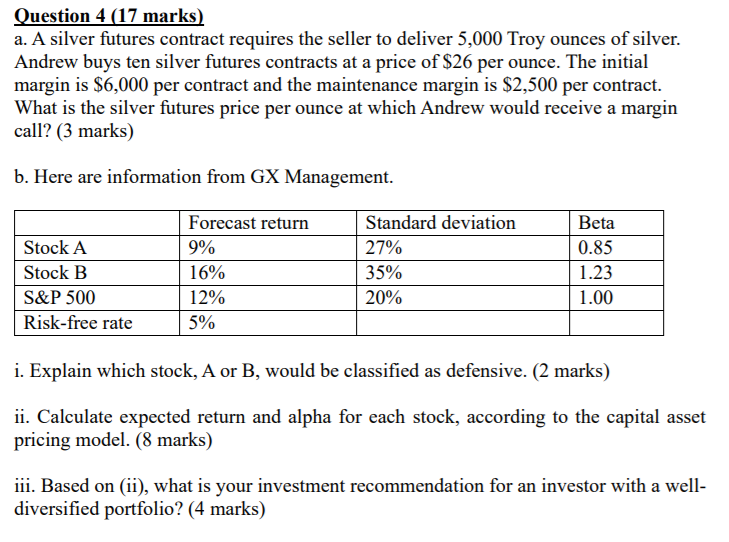 Question 4 (17 marks)
a. A silver futures contract requires the seller to deliver 5,000 Troy ounces of silver. Andrew buys ten silver futures contracts at a price of \$26 per ounce. The initial margin is \$6,000 per contract and the maintenance margin is \$2,500 per contract. What is the silver futures price per ounce at which Andrew would receive a margin call? (3 marks)

b. Here are information from GX Management.

| | Forecast return | Standard deviation | Beta |
|---|---|---|---|
| Stock A | 9% | 27% | 0.85 |
| Stock B | 16% | 35% | 1.23 |
| S&P 500 | 12% | 20% | 1.00 |
| Risk-free rate | 5% | | |

i. Explain which stock, A or B, would be classified as defensive. (2 marks)

ii. Calculate expected return and alpha for each stock, according to the capital asset pricing model. (8 marks)

iii. Based on (ii), what is your investment recommendation for an investor with a well-diversified portfolio? (4 marks)